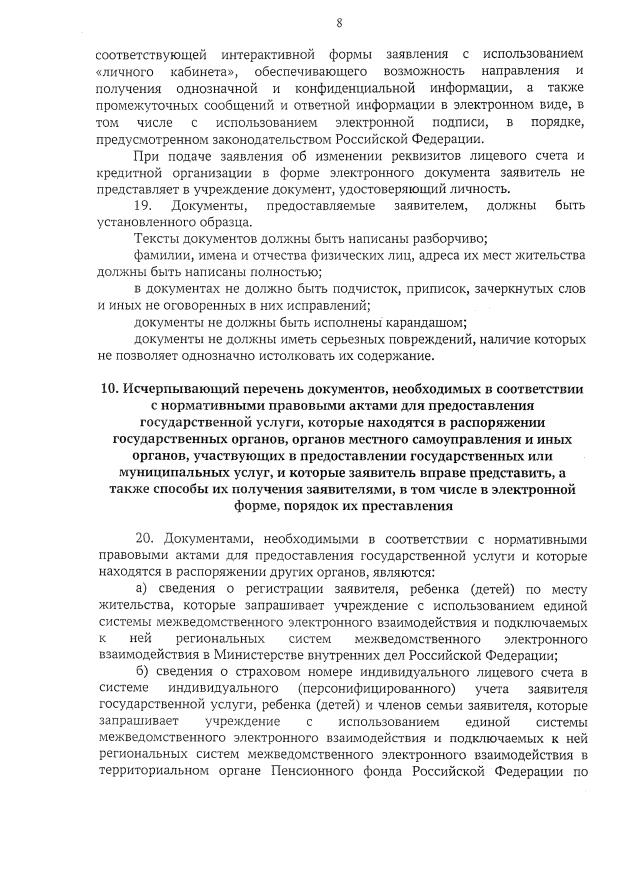 8

соответствующей интерактивной формы заявления с использованием «личного кабинета», обеспечивающего возможность направления и получения однозначной и конфиденциальной информации, а также промежуточных сообщений и ответной информации в электронном виде, в том числе с использованием электронной подписи, в порядке, предусмотренном законодательством Российской Федерации.

При подаче заявления об изменении реквизитов лицевого счета и кредитной организации в форме электронного документа заявитель не представляет в учреждение документ, удостоверяющий личность.

19. Документы, предоставляемые заявителем, должны быть установленного образца.

Тексты документов должны быть написаны разборчиво;

фамилии, имена и отчества физических лиц, адреса их мест жительства должны быть написаны полностью;

в документах не должно быть подчисток, приписок, зачеркнутых слов и иных не оговоренных в них исправлений;

документы не должны быть исполнены карандашом;

документы не должны иметь серьезных повреждений, наличие которых не позволяет однозначно истолковать их содержание.

10. Исчерпывающий перечень документов, необходимых в соответствии с нормативными правовыми актами для предоставления государственной услуги, которые находятся в распоряжении государственных органов, органов местного самоуправления и иных органов, участвующих в предоставлении государственных или муниципальных услуг, и которые заявитель вправе представить, а также способы их получения заявителями, в том числе в электронной форме, порядок их преставления

20. Документами, необходимыми в соответствии с нормативными правовыми актами для предоставления государственной услуги и которые находятся в распоряжении других органов, являются:

а) сведения о регистрации заявителя, ребенка (детей) по месту жительства, которые запрашивает учреждение с использованием единой системы межведомственного электронного взаимодействия и подключаемых к ней региональных систем межведомственного электронного взаимодействия в Министерстве внутренних дел Российской Федерации;

б) сведения о страховом номере индивидуального лицевого счета в системе индивидуального (персонифицированного) учета заявителя государственной услуги, ребенка (детей) и членов семьи заявителя, которые запрашивает учреждение с использованием единой системы межведомственного электронного взаимодействия и подключаемых к ней региональных систем межведомственного электронного взаимодействия в территориальном органе Пенсионного фонда Российской Федерации по